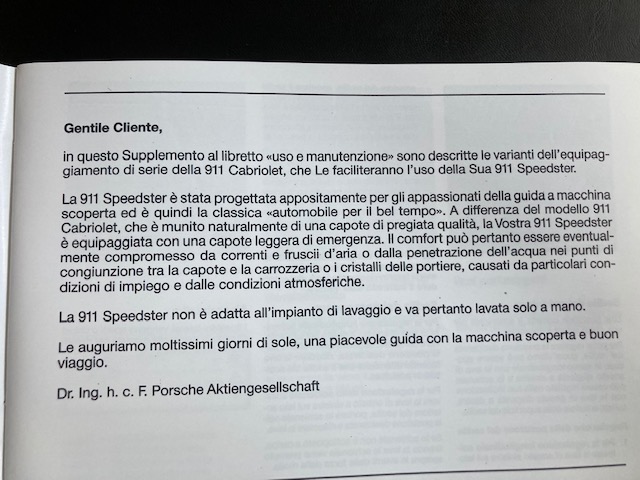 Gentile Cliente,

in questo Supplemento al libretto «uso e manutenzione» sono descritte le varianti dell'equipaggiamento di serie della 911 Cabriolet, che Le faciliteranno l'uso della Sua 911 Speedster.

La 911 Speedster è stata progettata appositamente per gli appassionati della guida a macchina scoperta ed è quindi la classica «automobile per il bel tempo». A differenza del modello 911 Cabriolet, che è munito naturalmente di una capote di pregiata qualità, la Vostra 911 Speedster è equipaggiata con una capote leggera di emergenza. Il comfort può pertanto essere eventualmente compromesso da correnti e fruscii d'aria o dalla penetrazione dell'acqua nei punti di congiunzione tra la capote e la carrozzeria o i cristalli delle portiere, causati da particolari condizioni di impiego e dalle condizioni atmosferiche.

La 911 Speedster non è adatta all'impianto di lavaggio e va pertanto lavata solo a mano.

Le auguriamo moltissimi giorni di sole, una piacevole guida con la macchina scoperta e buon viaggio.

Dr. Ing. h. c. F. Porsche Aktiengesellschaft